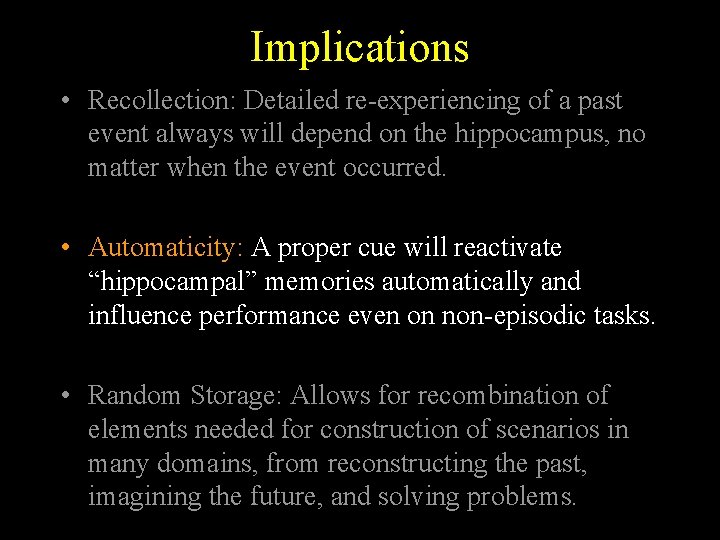 Implications

• Recollection: Detailed re-experiencing of a past event always will depend on the hippocampus, no matter when the event occurred.

• Automaticity: A proper cue will reactivate "hippocampal" memories automatically and influence performance even on non-episodic tasks.

• Random Storage: Allows for recombination of elements needed for construction of scenarios in many domains, from reconstructing the past, imagining the future, and solving problems.